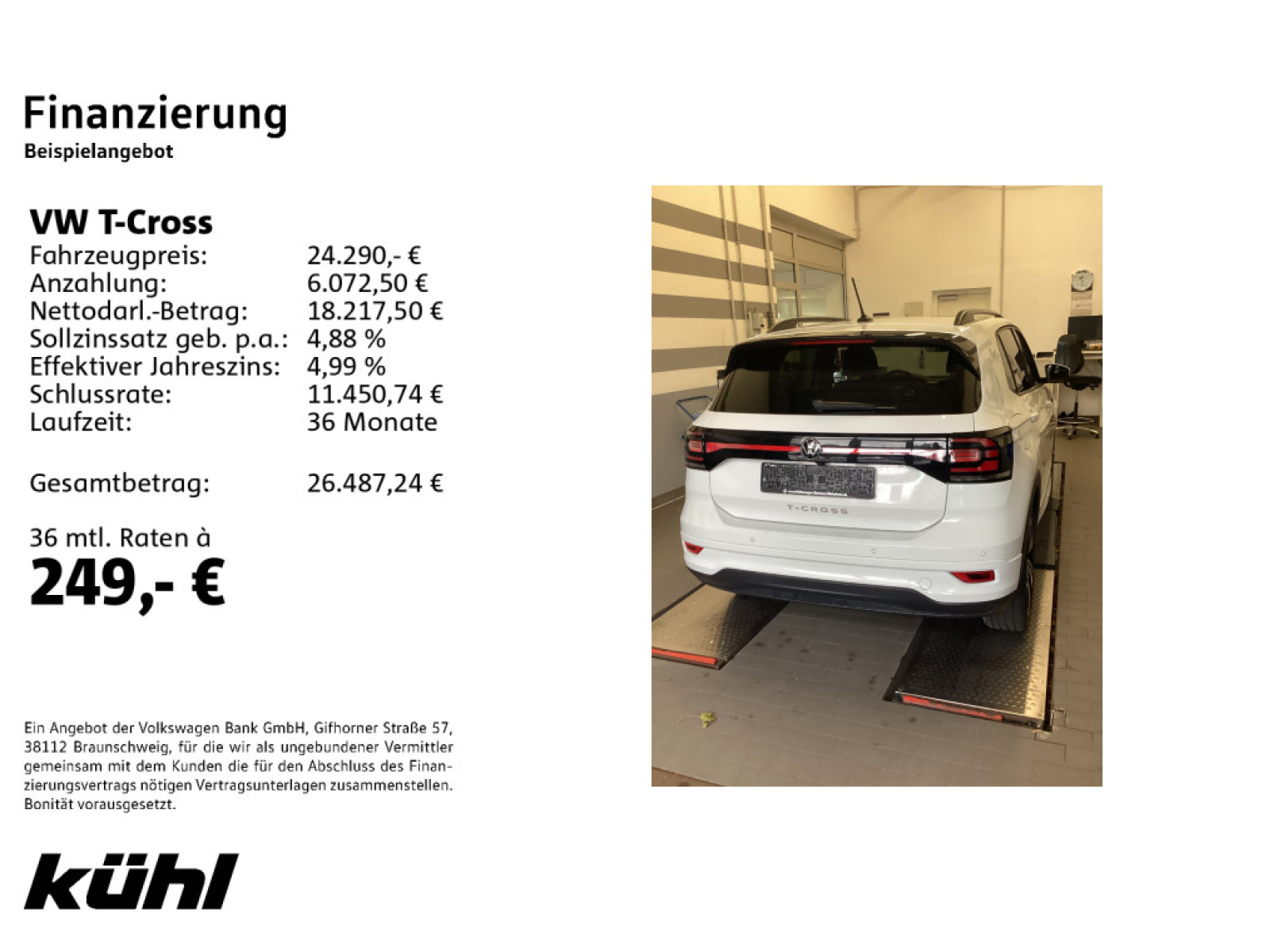 Finanzierung
Beispielangebot

VW T-Cross

| | |
|---|---|
| Fahrzeugpreis: | 24.290,- € |
| Anzahlung: | 6.072,50 € |
| Nettodarl.-Betrag: | 18.217,50 € |
| Sollzinssatz geb. p.a.: | 4,88 % |
| Effektiver Jahreszins: | 4,99 % |
| Schlussrate: | 11.450,74 € |
| Laufzeit: | 36 Monate |
| Gesamtbetrag: | 26.487,24 € |

36 mtl. Raten à
249,- €

Ein Angebot der Volkswagen Bank GmbH, Gifhorner Straße 57, 38112 Braunschweig, für die wir als ungebundener Vermittler gemeinsam mit dem Kunden die für den Abschluss des Finanzierungsvertrags nötigen Vertragsunterlagen zusammenstellen. Bonität vorausgesetzt.

kühl

T-CROSS